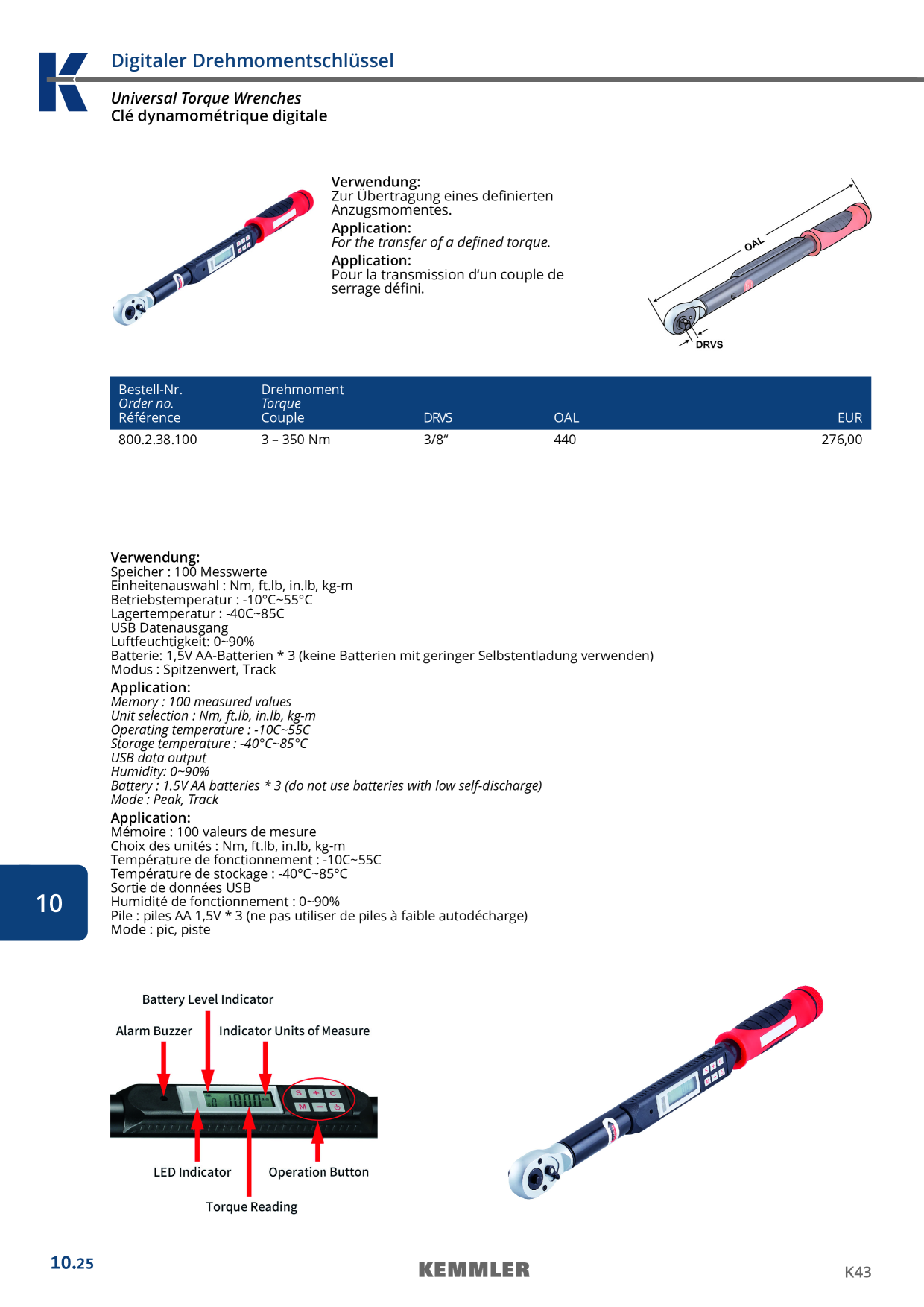 Digitaler Drehmomentschlüssel

Universal Torque Wrenches
Clé dynamométrique digitale

Verwendung:
Zur Übertragung eines definierten Anzugsmomentes.

Application:
For the transfer of a defined torque.

Application:
Pour la transmission d'un couple de serrage défini.

OAL
DRVS

| Bestell-Nr. Order no. Référence | Drehmoment Torque Couple | DRVS | OAL | EUR |
|---|---|---|---|---|
| 800.2.38.100 | 3 – 350 Nm | 3/8" | 440 | 276,00 |

Verwendung:
Speicher : 100 Messwerte
Einheitenauswahl : Nm, ft.lb, in.lb, kg-m
Betriebstemperatur : -10°C~55°C
Lagertemperatur : -40C~85C
USB Datenausgang
Luftfeuchtigkeit: 0~90%
Batterie: 1,5V AA-Batterien * 3 (keine Batterien mit geringer Selbstentladung verwenden)
Modus : Spitzenwert, Track

Application:
Memory : 100 measured values
Unit selection : Nm, ft.lb, in.lb, kg-m
Operating temperature : -10C~55C
Storage temperature : -40°C~85°C
USB data output
Humidity: 0~90%
Battery : 1.5V AA batteries * 3 (do not use batteries with low self-discharge)
Mode : Peak, Track

Application:
Mémoire : 100 valeurs de mesure
Choix des unités : Nm, ft.lb, in.lb, kg-m
Température de fonctionnement : -10C~55C
Température de stockage : -40°C~85°C
Sortie de données USB
Humidité de fonctionnement : 0~90%
Pile : piles AA 1,5V * 3 (ne pas utiliser de piles à faible autodécharge)
Mode : pic, piste

10

Battery Level Indicator
Alarm Buzzer
Indicator Units of Measure
LED Indicator
Operation Button
Torque Reading

10.25
KEMMLER
K43